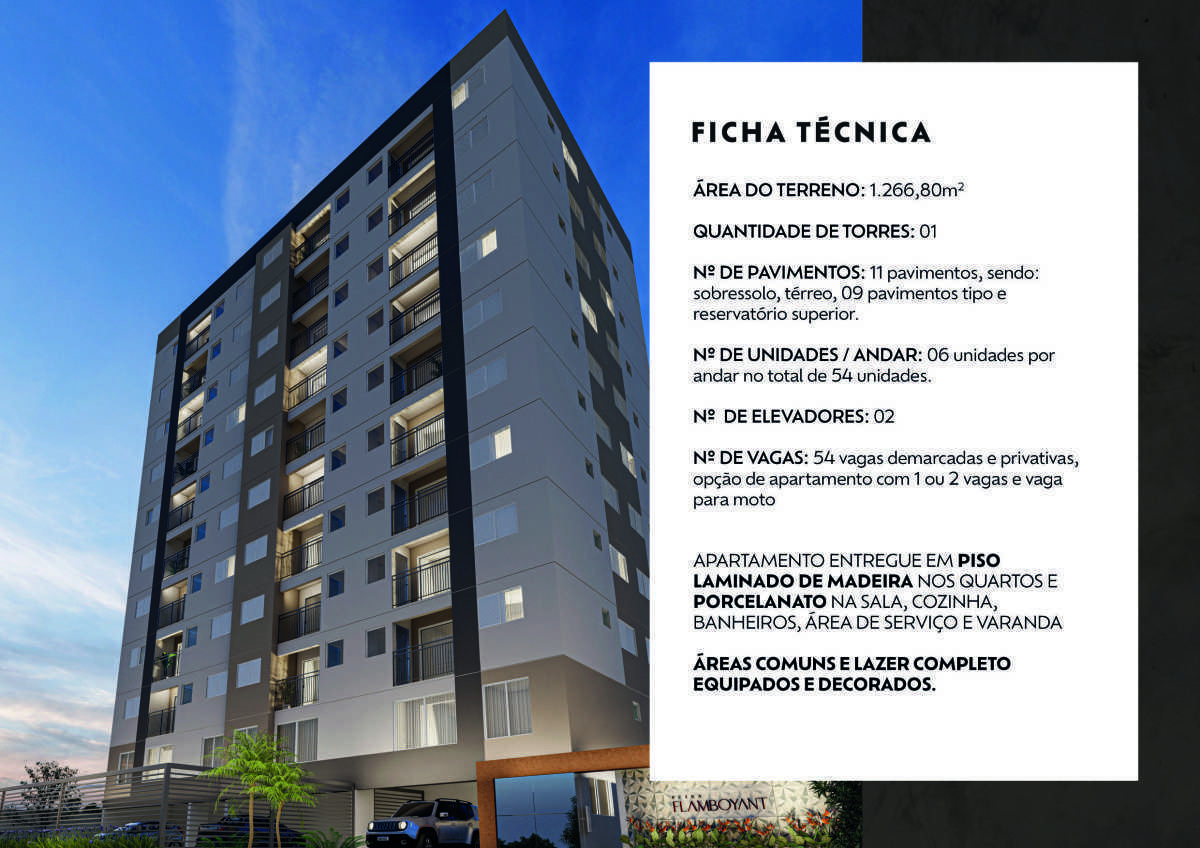 FICHA TÉCNICA

ÁREA DO TERRENO: 1.266,80m²

QUANTIDADE DE TORRES: 01

Nº DE PAVIMENTOS: 11 pavimentos, sendo: sobressolo, térreo, 09 pavimentos tipo e reservatório superior.

Nº DE UNIDADES / ANDAR: 06 unidades por andar no total de 54 unidades.

Nº DE ELEVADORES: 02

Nº DE VAGAS: 54 vagas demarcadas e privativas, opção de apartamento com 1 ou 2 vagas e vaga para moto

APARTAMENTO ENTREGUE EM PISO LAMINADO DE MADEIRA NOS QUARTOS E PORCELANATO NA SALA, COZINHA, BANHEIROS, ÁREA DE SERVIÇO E VARANDA

ÁREAS COMUNS E LAZER COMPLETO EQUIPADOS E DECORADOS.

FLAMBOYANT